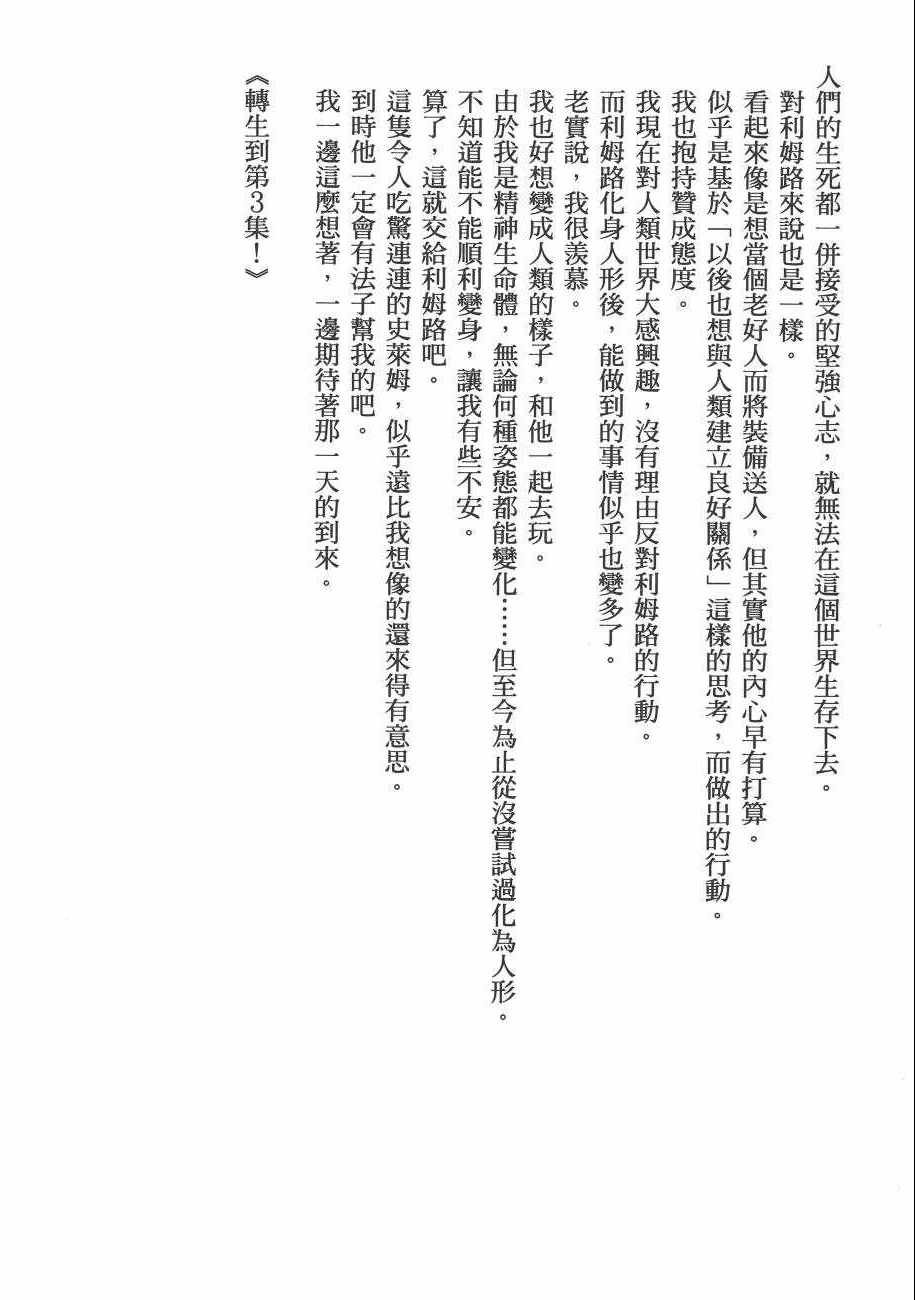 人們的生死都一併接受的堅強心志，就無法在這個世界生存下去。
對利姆路來說也是一樣。

看起來像是想當個老好人而將裝備送人，但其實他的內心早有打算。
似乎是基於「以後也想與人類建立良好關係」這樣的思考，而做出的行動。
我也抱持贊成態度。

我現在對人類世界大感興趣，沒有理由反對利姆路的行動。
而利姆路化身人形後，能做到的事情似乎也變多了。
老實說，我很羨慕。
我也好想變成人類的樣子，和他一起去玩。

由於我是精神生命體，無論何種姿態都能變化……但至今為止從沒嘗試過化為人形。
不知道能不能順利變身，讓我有些不安。
算了，這就交給利姆路吧。

這隻令人吃驚連連的史萊姆，似乎遠比我想像的還來得有意思。
到時他一定會有法子幫我的吧。
我一邊這麼想著，一邊期待著那一天的到來。

《轉生到第3集！》